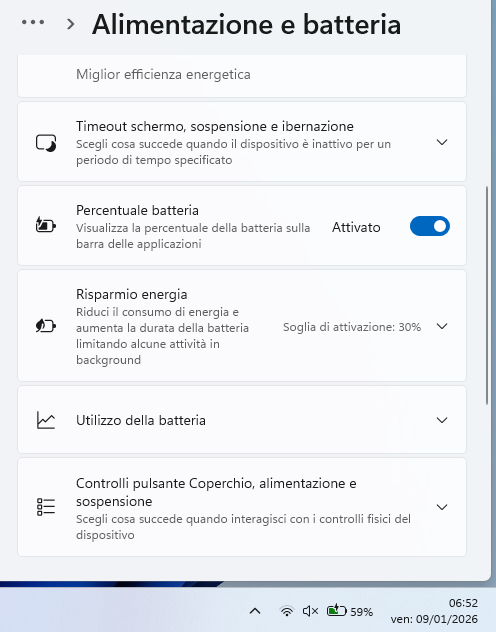 ... > Alimentazione e batteria

Miglior efficienza energetica

Timeout schermo, sospensione e ibernazione
Scegli cosa succede quando il dispositivo è inattivo per un periodo di tempo specificato

Percentuale batteria
Visualizza la percentuale della batteria sulla barra delle applicazioni
Attivato

Risparmio energia
Riduci il consumo di energia e aumenta la durata della batteria limitando alcune attività in background
Soglia di attivazione: 30%

Utilizzo della batteria

Controlli pulsante Coperchio, alimentazione e sospensione
Scegli cosa succede quando interagisci con i controlli fisici del dispositivo

59%
06:52
ven: 09/01/2026